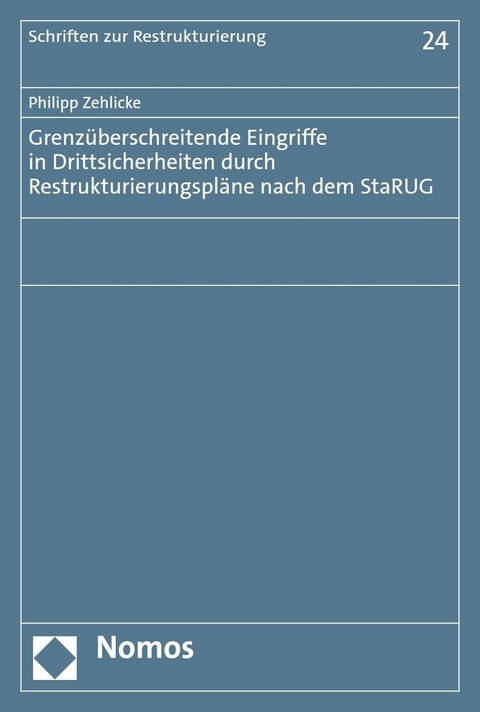 Schriften zur Restrukturierung

24

Philipp Zehlicke

Grenzüberschreitende Eingriffe in Drittsicherheiten durch Restrukturierungspläne nach dem StaRUG

Nomos